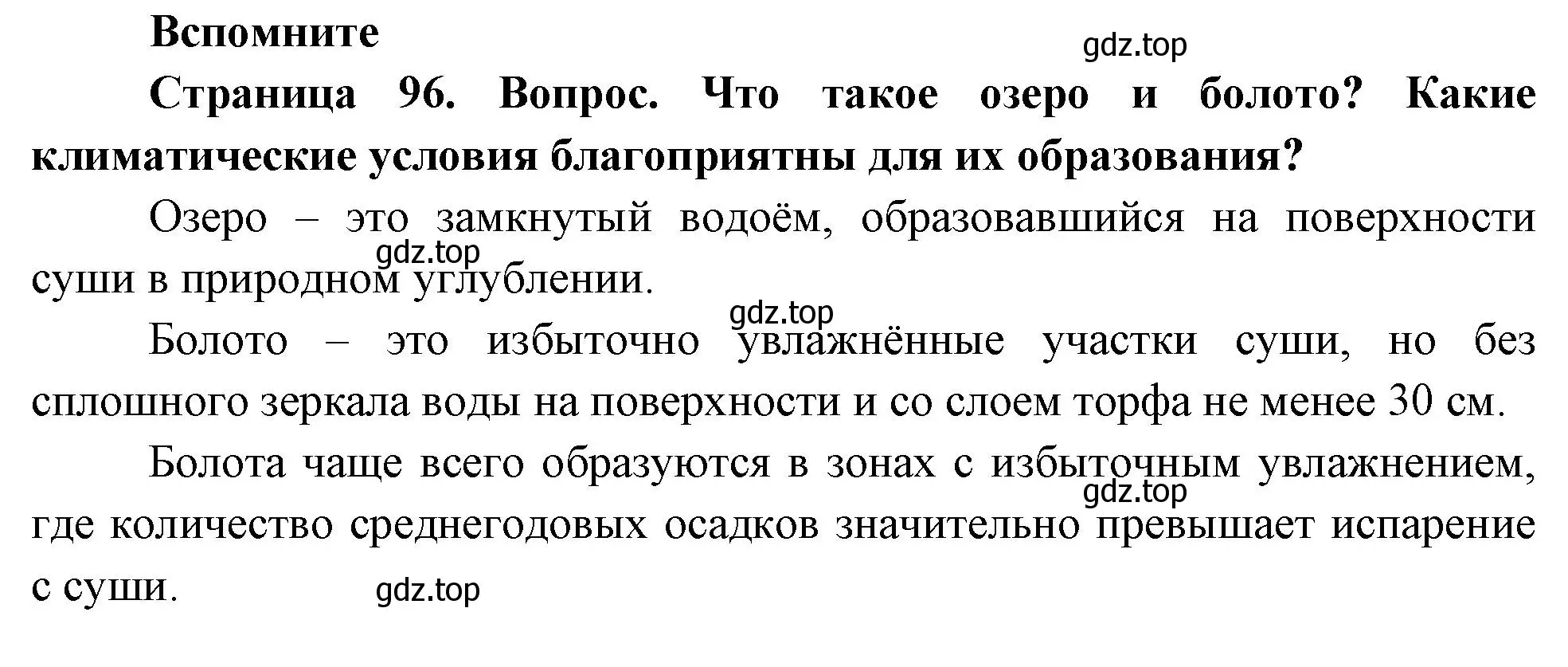 Вспомните

gdz.top

Страница 96. Вопрос. Что такое озеро и болото? Какие климатические условия благоприятны для их образования?

Озеро – это замкнутый водоём, образовавшийся на поверхности суши в природном углублении.

gdz.top

gdz.top

Болото – это избыточно увлажнённые участки суши, но без сплошного зеркала воды на поверхности и со слоем торфа не менее 30 см.

Болота чаще всего образуются в зонах с избыточным увлажнением, где количество среднегодовых осадков значительно превышает испарение с суши.

gdz.top

gdz.top